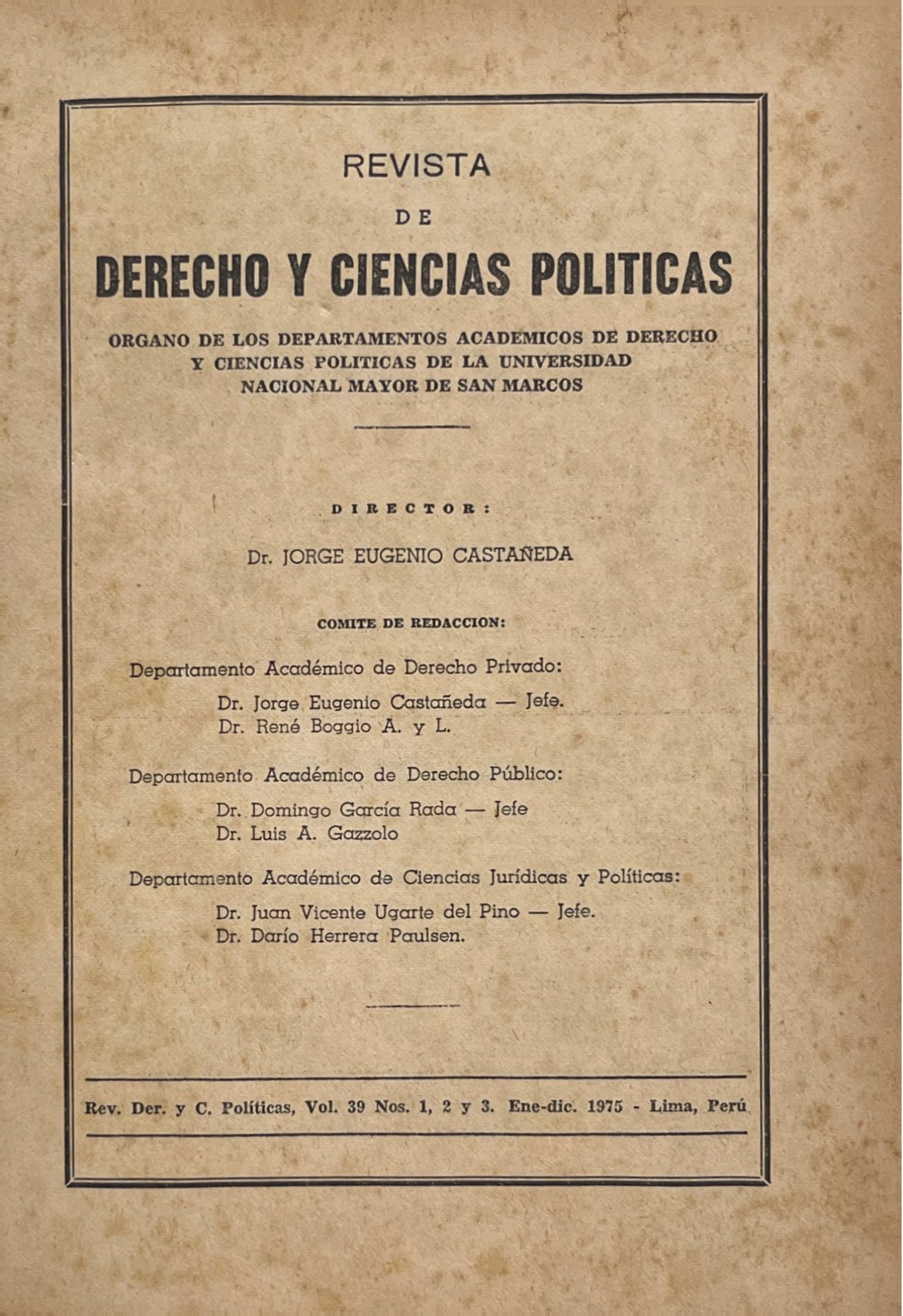 REVISTA

DE

DERECHO Y CIENCIAS POLITICAS

ORGANO DE LOS DEPARTAMENTOS ACADEMICOS DE DERECHO Y CIENCIAS POLITICAS DE LA UNIVERSIDAD NACIONAL MAYOR DE SAN MARCOS

DIRECTOR:

Dr. JORGE EUGENIO CASTAÑEDA

COMITE DE REDACCION:

Departamento Académico de Derecho Privado:

Dr. Jorge Eugenio Castañeda — Jefe.
Dr. René Boggio A. y L.

Departamento Académico de Derecho Público:

Dr. Domingo García Rada — Jefe
Dr. Luis A. Gazzolo

Departamento Académico de Ciencias Jurídicas y Políticas:

Dr. Juan Vicente Ugarte del Pino — Jefe.
Dr. Darío Herrera Paulsen.

Rev. Der. y C. Políticas, Vol. 39 Nos. 1, 2 y 3. Ene-dic. 1975 - Lima, Perú